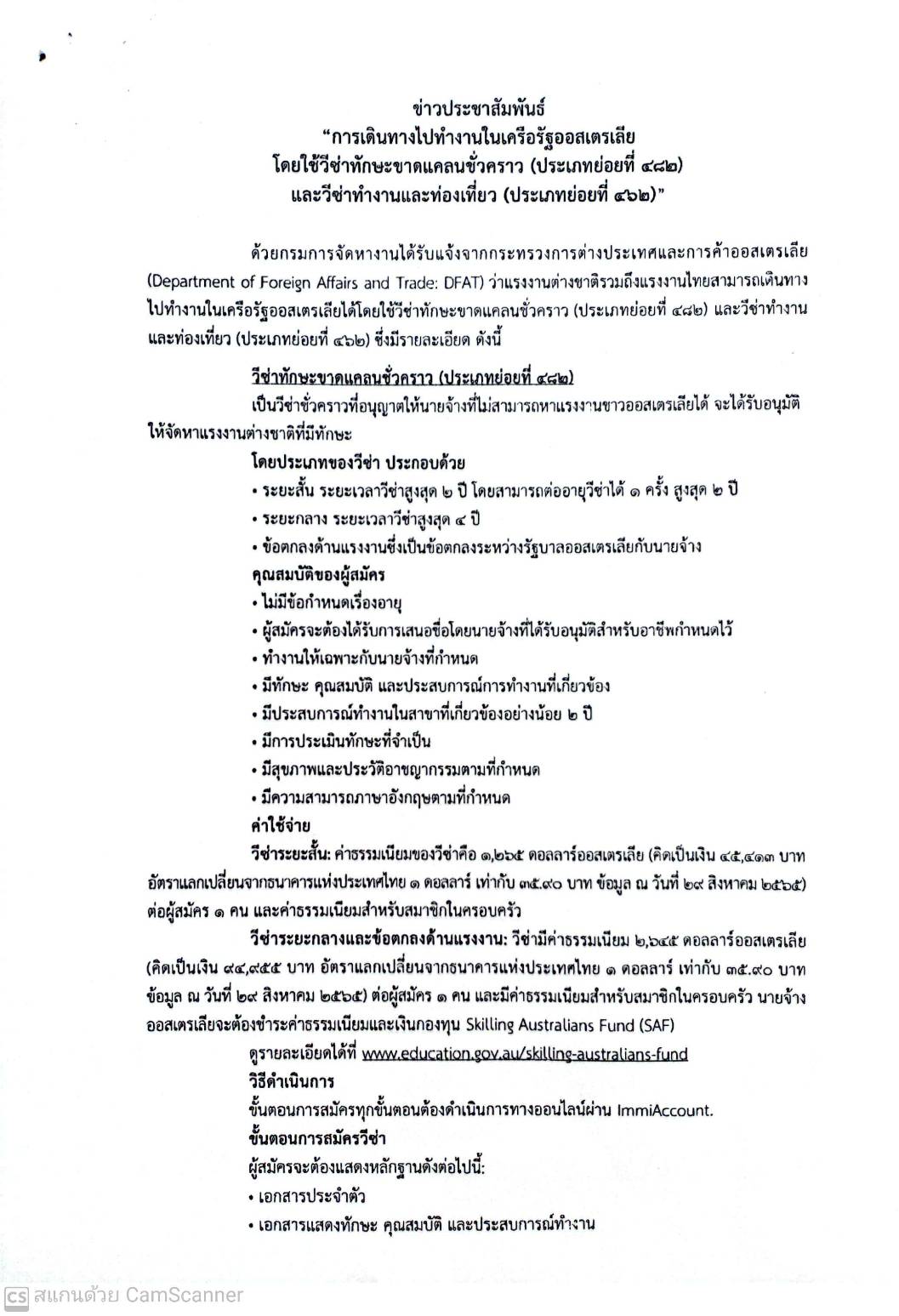 ข่าวประชาสัมพันธ์
"การเดินทางไปทำงานในเครือรัฐออสเตรเลีย
โดยใช้วีซ่าทักษะขาดแคลนชั่วคราว (ประเภทย่อยที่ ๔๘๒)
และวีซ่าทำงานและท่องเที่ยว (ประเภทย่อยที่ ๔๖๒)"

ด้วยกรมการจัดหางานได้รับแจ้งจากกระทรวงการต่างประเทศและการค้าออสเตรเลีย (Department of Foreign Affairs and Trade: DFAT) ว่าแรงงานต่างชาติรวมถึงแรงงานไทยสามารถเดินทางไปทำงานในเครือรัฐออสเตรเลียได้โดยใช้วีซ่าทักษะขาดแคลนชั่วคราว (ประเภทย่อยที่ ๔๘๒) และวีซ่าทำงานและท่องเที่ยว (ประเภทย่อยที่ ๔๖๒) ซึ่งมีรายละเอียด ดังนี้

วีซ่าทักษะขาดแคลนชั่วคราว (ประเภทย่อยที่ ๔๘๒)

เป็นวีซ่าชั่วคราวที่อนุญาตให้นายจ้างที่ไม่สามารถหาแรงงานชาวออสเตรเลียได้ จะได้รับอนุมัติให้จัดหาแรงงานต่างชาติที่มีทักษะ

โดยประเภทของวีซ่า ประกอบด้วย
• ระยะสั้น ระยะเวลาวีซ่าสูงสุด ๒ ปี โดยสามารถต่ออายุวีซ่าได้ ๑ ครั้ง สูงสุด ๒ ปี
• ระยะกลาง ระยะเวลาวีซ่าสูงสุด ๔ ปี
• ข้อตกลงด้านแรงงานซึ่งเป็นข้อตกลงระหว่างรัฐบาลออสเตรเลียกับนายจ้าง

คุณสมบัติของผู้สมัคร
• ไม่มีข้อกำหนดเรื่องอายุ
• ผู้สมัครจะต้องได้รับการเสนอชื่อโดยนายจ้างที่ได้รับอนุมัติสำหรับอาชีพกำหนดไว้
• ทำงานให้เฉพาะกับนายจ้างที่กำหนด
• มีทักษะ คุณสมบัติ และประสบการณ์การทำงานที่เกี่ยวข้อง
• มีประสบการณ์ทำงานในสาขาที่เกี่ยวข้องอย่างน้อย ๒ ปี
• มีการประเมินทักษะที่จำเป็น
• มีสุขภาพและประวัติอาชญากรรมตามที่กำหนด
• มีความสามารถภาษาอังกฤษตามที่กำหนด

ค่าใช้จ่าย

วีซ่าระยะสั้น: ค่าธรรมเนียมของวีซ่าคือ ๑,๒๖๕ ดอลลาร์ออสเตรเลีย (คิดเป็นเงิน ๔๕,๔๑๓ บาท อัตราแลกเปลี่ยนจากธนาคารแห่งประเทศไทย ๑ ดอลลาร์ เท่ากับ ๓๕.๙๐ บาท ข้อมูล ณ วันที่ ๒๙ สิงหาคม ๒๕๖๕) ต่อผู้สมัคร ๑ คน และค่าธรรมเนียมสำหรับสมาชิกในครอบครัว

วีซ่าระยะกลางและข้อตกลงด้านแรงงาน: วีซ่ามีค่าธรรมเนียม ๒,๖๔๕ ดอลลาร์ออสเตรเลีย (คิดเป็นเงิน ๙๔,๙๕๕ บาท อัตราแลกเปลี่ยนจากธนาคารแห่งประเทศไทย ๑ ดอลลาร์ เท่ากับ ๓๕.๙๐ บาท ข้อมูล ณ วันที่ ๒๙ สิงหาคม ๒๕๖๕) ต่อผู้สมัคร ๑ คน และมีค่าธรรมเนียมสำหรับสมาชิกในครอบครัว นายจ้างออสเตรเลียจะต้องชำระค่าธรรมเนียมและเงินกองทุน Skilling Australians Fund (SAF)

ดูรายละเอียดได้ที่ www.education.gov.au/skilling-australians-fund

วิธีดำเนินการ
ขั้นตอนการสมัครทุกขั้นตอนต้องดำเนินการทางออนไลน์ผ่าน ImmiAccount.

ขั้นตอนการสมัครวีซ่า
ผู้สมัครจะต้องแสดงหลักฐานดังต่อไปนี้:
• เอกสารประจำตัว
• เอกสารแสดงทักษะ คุณสมบัติ และประสบการณ์ทำงาน

CS สแกนด้วย CamScanner